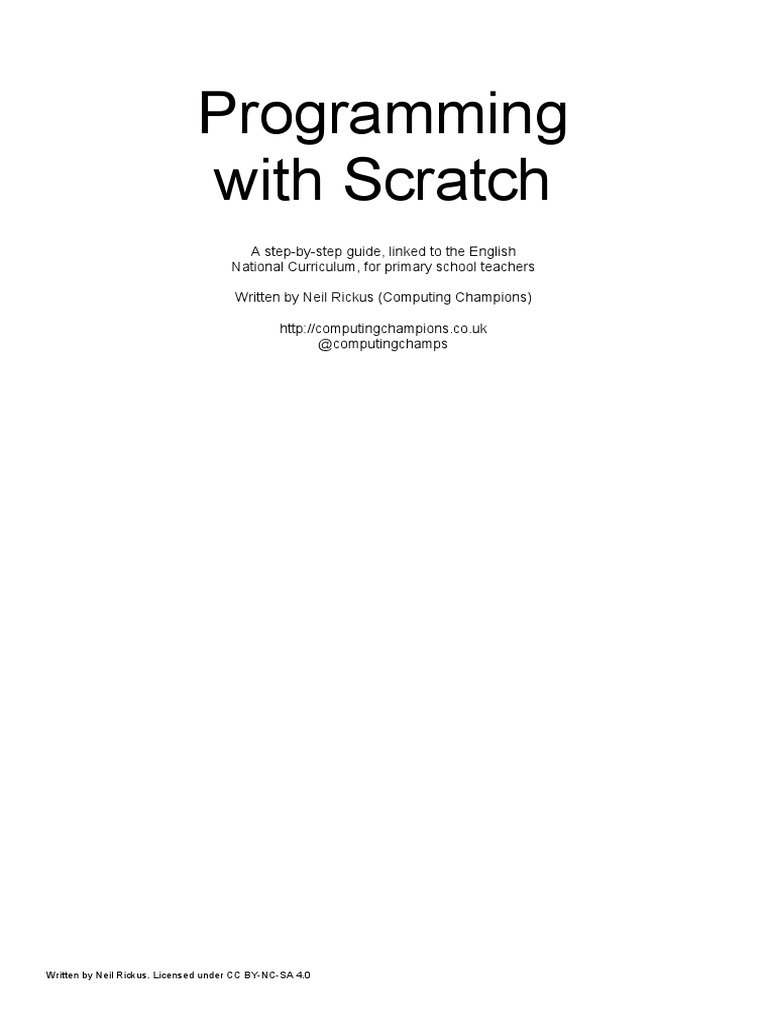 Programming with Scratch

A step-by-step guide, linked to the English National Curriculum, for primary school teachers

Written by Neil Rickus (Computing Champions)

http://computingchampions.co.uk
@computingchamps

Written by Neil Rickus. Licensed under CC BY-NC-SA 4.0